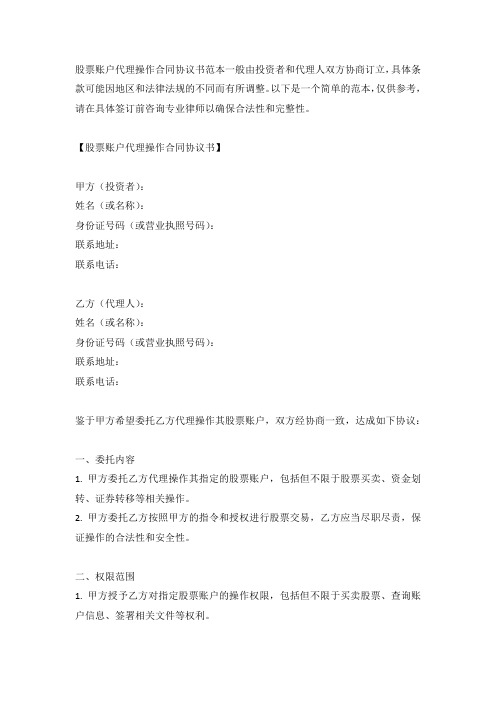 股票账户代理操作合同协议书范本一般由投资者和代理人双方协商订立，具体条款可能因地区和法律法规的不同而有所调整。以下是一个简单的范本，仅供参考，请在具体签订前咨询专业律师以确保合法性和完整性。

【股票账户代理操作合同协议书】

甲方（投资者）：
姓名（或名称）：
身份证号码（或营业执照号码）：
联系地址：
联系电话：

乙方（代理人）：
姓名（或名称）：
身份证号码（或营业执照号码）：
联系地址：
联系电话：

鉴于甲方希望委托乙方代理操作其股票账户，双方经协商一致，达成如下协议：

一、委托内容
1. 甲方委托乙方代理操作其指定的股票账户，包括但不限于股票买卖、资金划转、证券转移等相关操作。
2. 甲方委托乙方按照甲方的指令和授权进行股票交易，乙方应当尽职尽责，保证操作的合法性和安全性。

二、权限范围
1. 甲方授予乙方对指定股票账户的操作权限，包括但不限于买卖股票、查询账户信息、签署相关文件等权利。